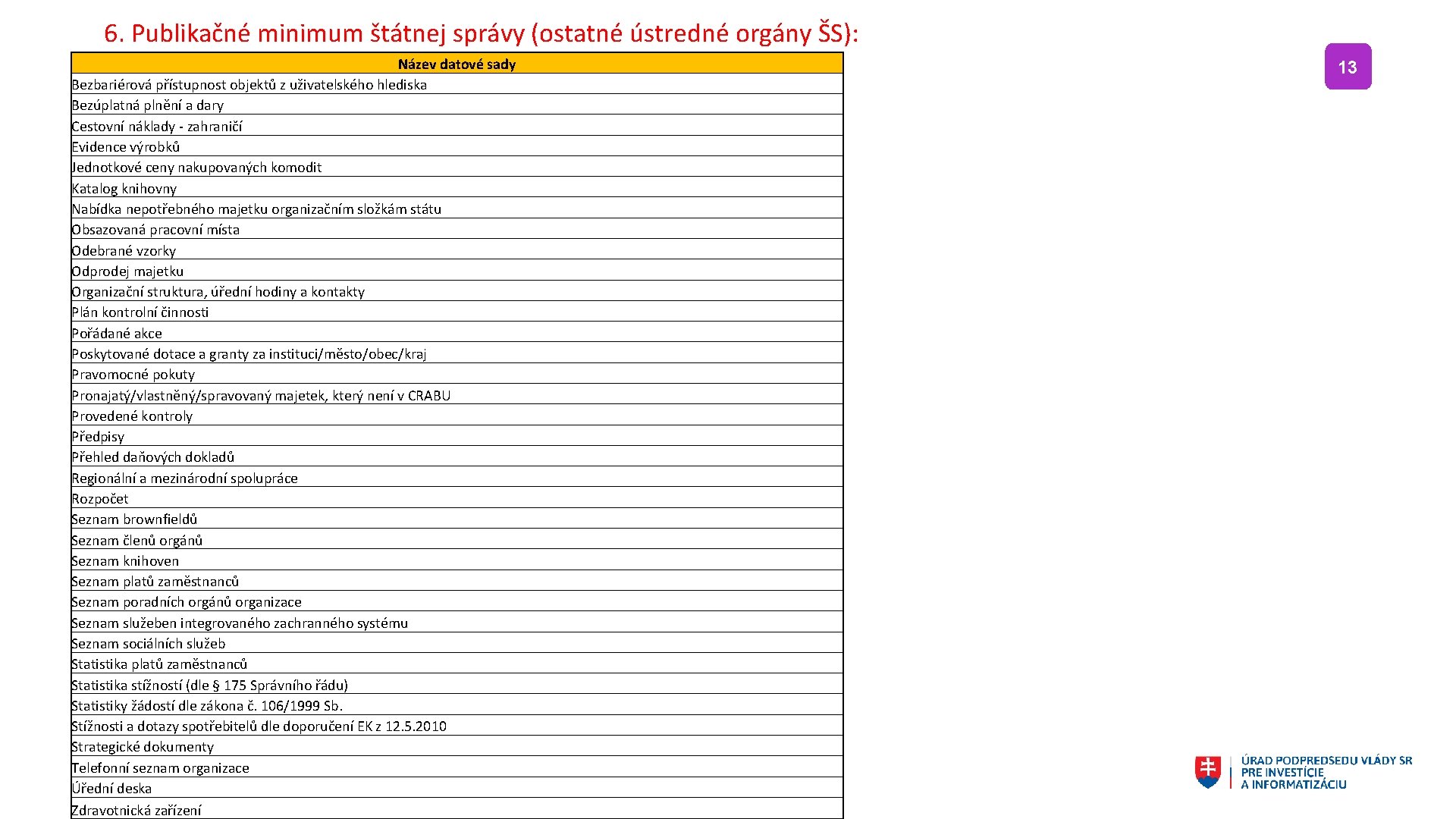 6. Publikačné minimum štátnej správy (ostatné ústredné orgány ŠS):

13

| Název datové sady |
|---|
| Bezbariérová přístupnost objektů z uživatelského hlediska |
| Bezúplatná plnění a dary |
| Cestovní náklady - zahraničí |
| Evidence výrobků |
| Jednotkové ceny nakupovaných komodit |
| Katalog knihovny |
| Nabídka nepotřebného majetku organizačním složkám státu |
| Obsazovaná pracovní místa |
| Odebrané vzorky |
| Odprodej majetku |
| Organizační struktura, úřední hodiny a kontakty |
| Plán kontrolní činnosti |
| Pořádané akce |
| Poskytované dotace a granty za instituci/město/obec/kraj |
| Pravomocné pokuty |
| Pronajatý/vlastněný/spravovaný majetek, který není v CRABU |
| Provedené kontroly |
| Předpisy |
| Přehled daňových dokladů |
| Regionální a mezinárodní spolupráce |
| Rozpočet |
| Seznam brownfieldů |
| Seznam členů orgánů |
| Seznam knihoven |
| Seznam platů zaměstnanců |
| Seznam poradních orgánů organizace |
| Seznam služeben integrovaného zachranného systému |
| Seznam sociálních služeb |
| Statistika platů zaměstnanců |
| Statistika stížností (dle § 175 Správního řádu) |
| Statistiky žádostí dle zákona č. 106/1999 Sb. |
| Stížnosti a dotazy spotřebitelů dle doporučení EK z 12.5.2010 |
| Strategické dokumenty |
| Telefonní seznam organizace |
| Úřední deska |
| Zdravotnická zařízení |

ÚRAD PODPREDSEDU VLÁDY SR PRE INVESTÍCIE A INFORMATIZÁCIU